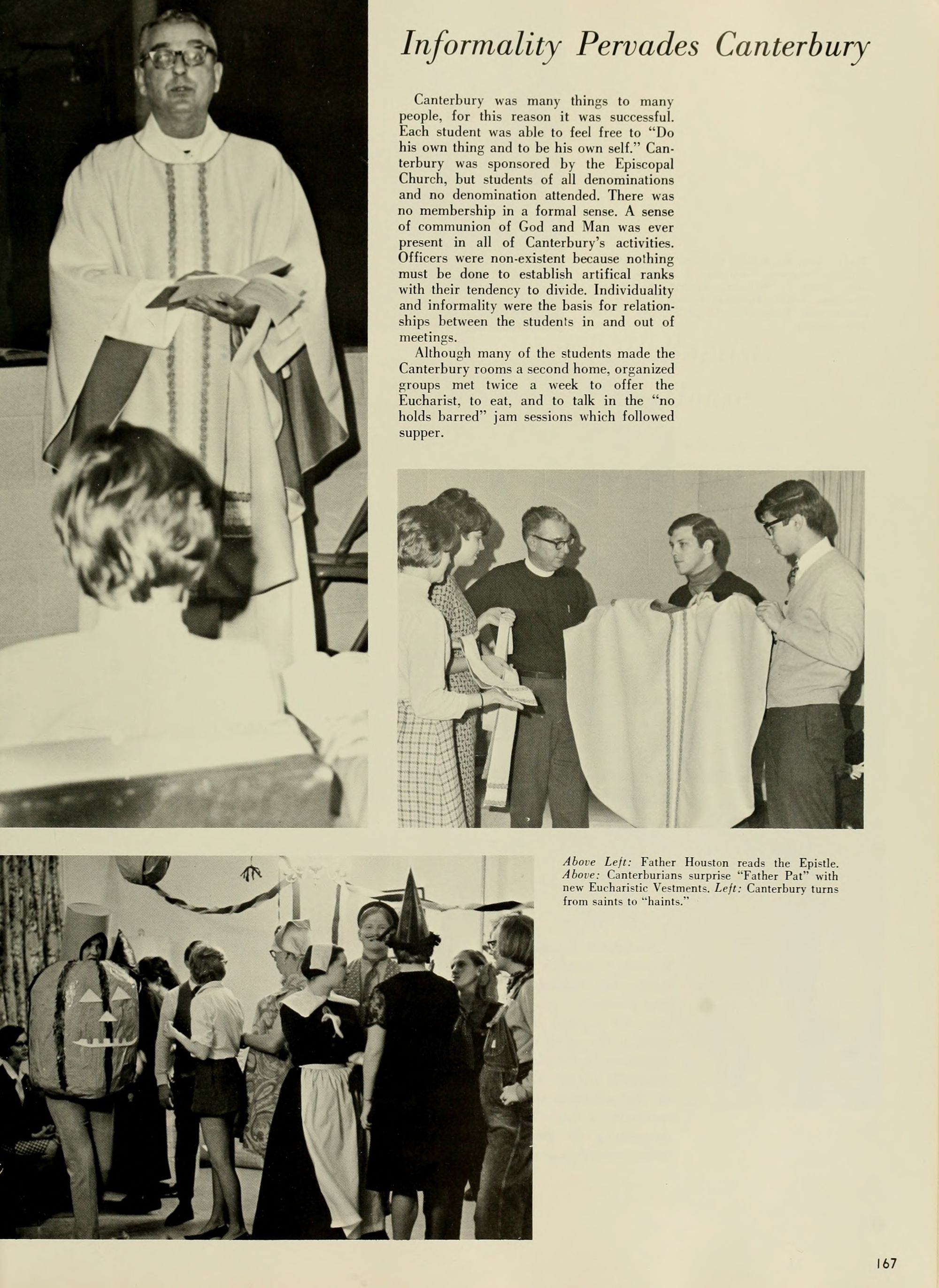 Informality Pervades Canterbury

Canterbury was many things to many people, for this reason it was successful. Each student was able to feel free to "Do his own thing and to be his own self." Canterbury was sponsored by the Episcopal Church, but students of all denominations and no denomination attended. There was no membership in a formal sense. A sense of communion of God and Man was ever present in all of Canterbury's activities. Officers were non-existent because nothing must be done to establish artifical ranks with their tendency to divide. Individuality and informality were the basis for relationships between the students in and out of meetings.

Although many of the students made the Canterbury rooms a second home, organized groups met twice a week to offer the Eucharist, to eat, and to talk in the "no holds barred" jam sessions which followed supper.

Above Left: Father Houston reads the Epistle. Above: Canterburians surprise "Father Pat" with new Eucharistic Vestments. Left: Canterbury turns from saints to "haints."

167